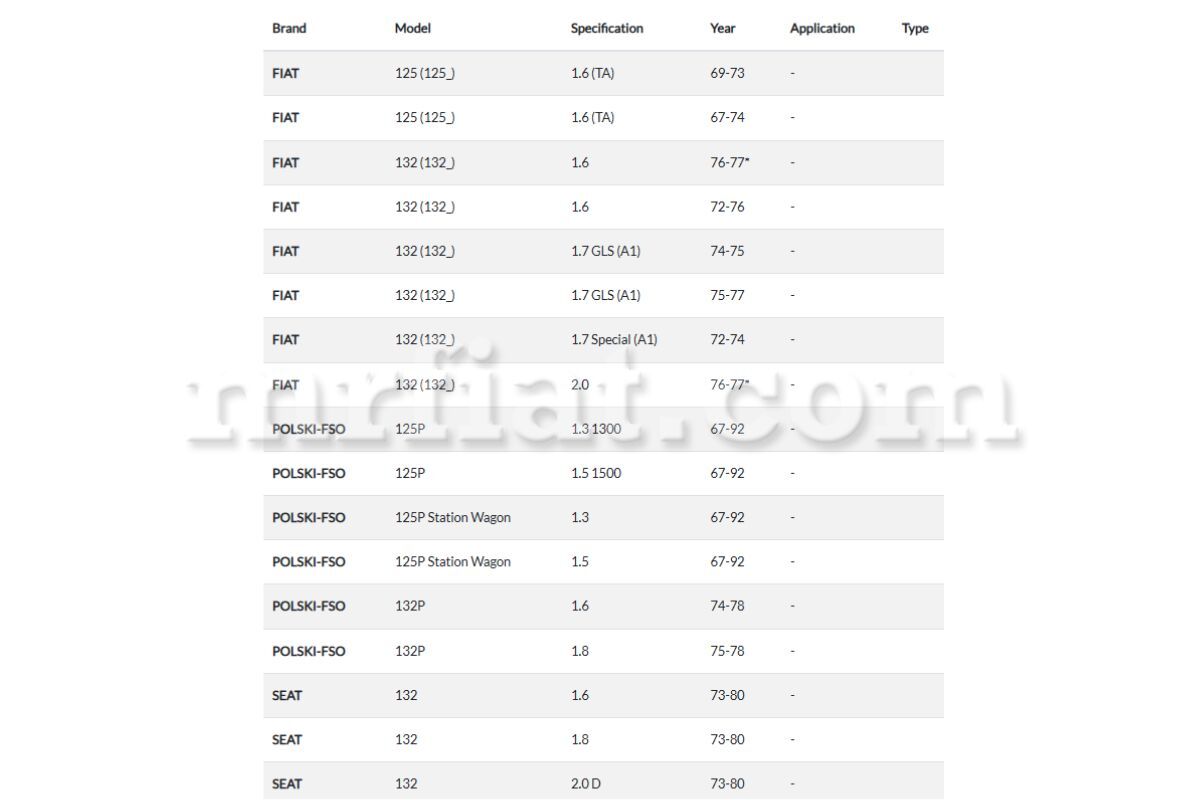 | Brand | Model | Specification | Year | Application | Type |
|---|---|---|---|---|---|
| FIAT | 125 (125_) | 1.6 (TA) | 69-73 | - | |
| FIAT | 125 (125_) | 1.6 (TA) | 67-74 | - | |
| FIAT | 132 (132_) | 1.6 | 76-77* | - | |
| FIAT | 132 (132_) | 1.6 | 72-76 | - | |
| FIAT | 132 (132_) | 1.7 GLS (A1) | 74-75 | - | |
| FIAT | 132 (132_) | 1.7 GLS (A1) | 75-77 | - | |
| FIAT | 132 (132_) | 1.7 Special (A1) | 72-74 | - | |
| FIAT | 132 (132_) | 2.0 | 76-77* | - | |
| POLSKI-FSO | 125P | 1.3 1300 | 67-92 | - | |
| POLSKI-FSO | 125P | 1.5 1500 | 67-92 | - | |
| POLSKI-FSO | 125P Station Wagon | 1.3 | 67-92 | - | |
| POLSKI-FSO | 125P Station Wagon | 1.5 | 67-92 | - | |
| POLSKI-FSO | 132P | 1.6 | 74-78 | - | |
| POLSKI-FSO | 132P | 1.8 | 75-78 | - | |
| SEAT | 132 | 1.6 | 73-80 | - | |
| SEAT | 132 | 1.8 | 73-80 | - | |
| SEAT | 132 | 2.0 D | 73-80 | - | |

mrfiat.com